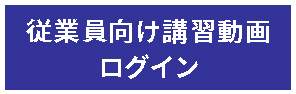 従業員向け講習動画
ログイン